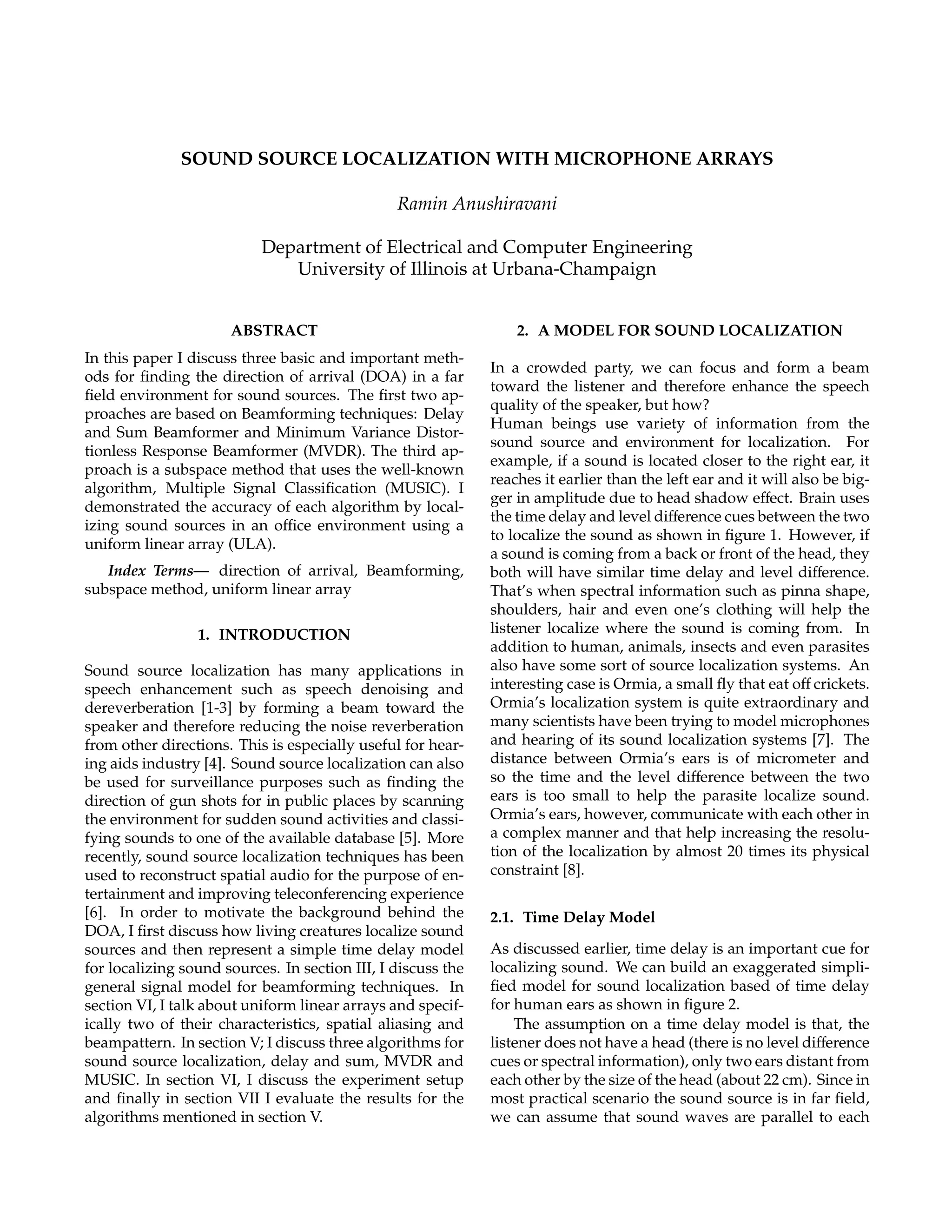 SOUND SOURCE LOCALIZATION WITH MICROPHONE ARRAYS

Ramin Anushiravani

Department of Electrical and Computer Engineering
University of Illinois at Urbana-Champaign

ABSTRACT

In this paper I discuss three basic and important methods for finding the direction of arrival (DOA) in a far field environment for sound sources. The first two approaches are based on Beamforming techniques: Delay and Sum Beamformer and Minimum Variance Distortionless Response Beamformer (MVDR). The third approach is a subspace method that uses the well-known algorithm, Multiple Signal Classification (MUSIC). I demonstrated the accuracy of each algorithm by localizing sound sources in an office environment using a uniform linear array (ULA).

Index Terms— direction of arrival, Beamforming, subspace method, uniform linear array

1. INTRODUCTION

Sound source localization has many applications in speech enhancement such as speech denoising and dereverberation [1-3] by forming a beam toward the speaker and therefore reducing the noise reverberation from other directions. This is especially useful for hearing aids industry [4]. Sound source localization can also be used for surveillance purposes such as finding the direction of gun shots for in public places by scanning the environment for sudden sound activities and classifying sounds to one of the available database [5]. More recently, sound source localization techniques has been used to reconstruct spatial audio for the purpose of entertainment and improving teleconferencing experience [6]. In order to motivate the background behind the DOA, I first discuss how living creatures localize sound sources and then represent a simple time delay model for localizing sound sources. In section III, I discuss the general signal model for beamforming techniques. In section VI, I talk about uniform linear arrays and specifically two of their characteristics, spatial aliasing and beampattern. In section V; I discuss three algorithms for sound source localization, delay and sum, MVDR and MUSIC. In section VI, I discuss the experiment setup and finally in section VII I evaluate the results for the algorithms mentioned in section V.

2. A MODEL FOR SOUND LOCALIZATION

In a crowded party, we can focus and form a beam toward the listener and therefore enhance the speech quality of the speaker, but how?
Human beings use variety of information from the sound source and environment for localization. For example, if a sound is located closer to the right ear, it reaches it earlier than the left ear and it will also be bigger in amplitude due to head shadow effect. Brain uses the time delay and level difference cues between the two to localize the sound as shown in figure 1. However, if a sound is coming from a back or front of the head, they both will have similar time delay and level difference. That's when spectral information such as pinna shape, shoulders, hair and even one's clothing will help the listener localize where the sound is coming from. In addition to human, animals, insects and even parasites also have some sort of source localization systems. An interesting case is Ormia, a small fly that eat off crickets. Ormia's localization system is quite extraordinary and many scientists have been trying to model microphones and hearing of its sound localization systems [7]. The distance between Ormia's ears is of micrometer and so the time and the level difference between the two ears is too small to help the parasite localize sound. Ormia's ears, however, communicate with each other in a complex manner and that help increasing the resolution of the localization by almost 20 times its physical constraint [8].

2.1. Time Delay Model

As discussed earlier, time delay is an important cue for localizing sound. We can build an exaggerated simplified model for sound localization based of time delay for human ears as shown in figure 2.

The assumption on a time delay model is that, the listener does not have a head (there is no level difference cues or spectral information), only two ears distant from each other by the size of the head (about 22 cm). Since in most practical scenario the sound source is in far field, we can assume that sound waves are parallel to each